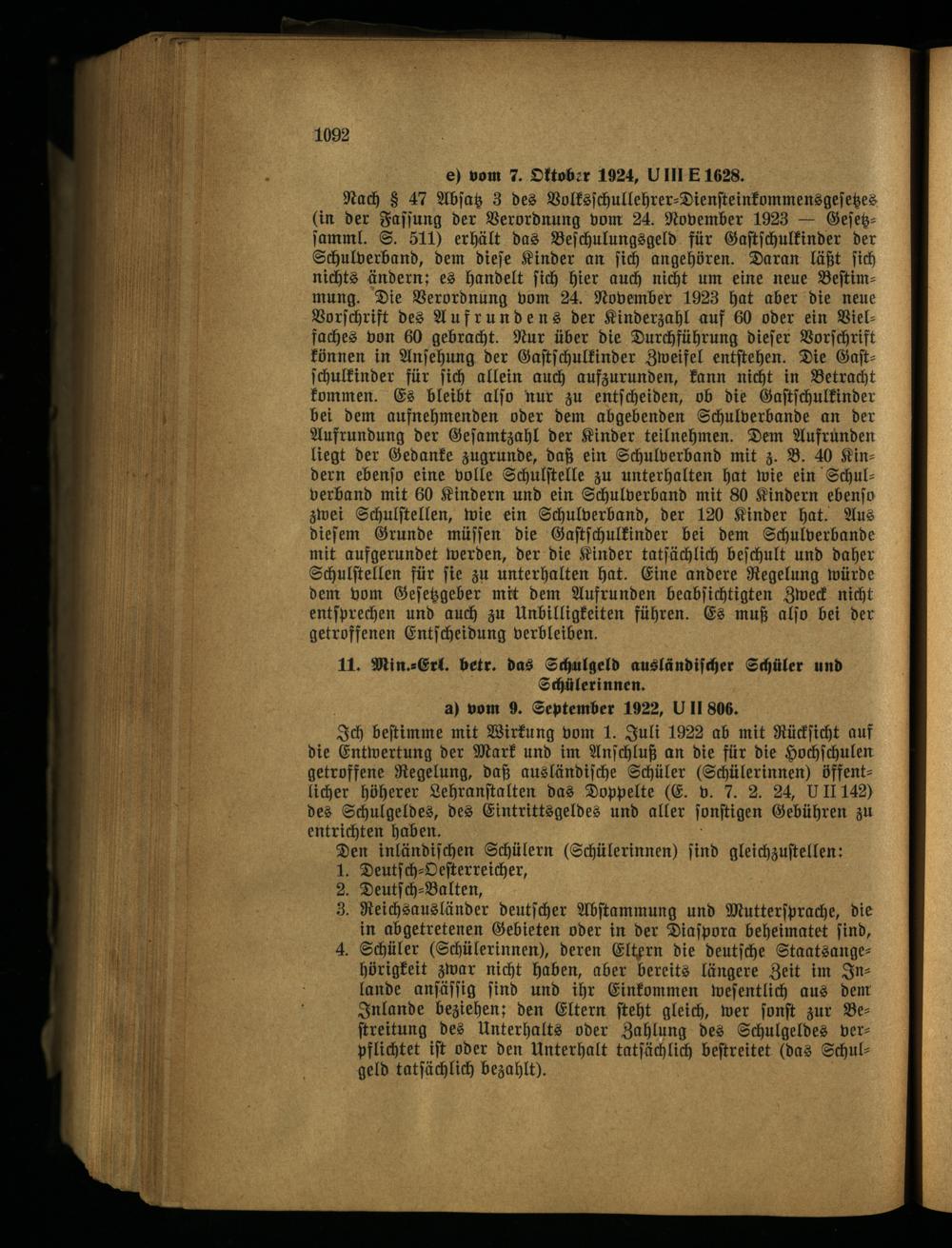 1092

e) vom 7. Oktober 1924, U III E 1628.

Nach § 47 Absatz 3 des Volksschullehrer-Diensteinkommensgesetzes (in der Fassung der Verordnung vom 24. November 1923 — Gesetzsamml. S. 511) erhält das Beschulungsgeld für Gastschulkinder der Schulverband, dem diese Kinder an sich angehören. Daran läßt sich nichts ändern; es handelt sich hier auch nicht um eine neue Bestimmung. Die Verordnung vom 24. November 1923 hat aber die neue Vorschrift des Aufrundens der Kinderzahl auf 60 oder ein Vielfaches von 60 gebracht. Nur über die Durchführung dieser Vorschrift können in Ansehung der Gastschulkinder Zweifel entstehen. Die Gastschulkinder für sich allein auch aufzurunden, kann nicht in Betracht kommen. Es bleibt also nur zu entscheiden, ob die Gastschulkinder bei dem aufnehmenden oder dem abgebenden Schulverbande an der Aufrundung der Gesamtzahl der Kinder teilnehmen. Dem Aufrunden liegt der Gedanke zugrunde, daß ein Schulverband mit z. B. 40 Kindern ebenso eine volle Schulstelle zu unterhalten hat wie ein Schulverband mit 60 Kindern und ein Schulverband mit 80 Kindern ebenso zwei Schulstellen, wie ein Schulverband, der 120 Kinder hat. Aus diesem Grunde müssen die Gastschulkinder bei dem Schulverbande mit aufgerundet werden, der die Kinder tatsächlich beschult und daher Schulstellen für sie zu unterhalten hat. Eine andere Regelung würde dem vom Gesetzgeber mit dem Aufrunden beabsichtigten Zweck nicht entsprechen und auch zu Unbilligkeiten führen. Es muß also bei der getroffenen Entscheidung verbleiben.

11. Min.-Erl. betr. das Schulgeld ausländischer Schüler und Schülerinnen.

a) vom 9. September 1922, U II 806.

Ich bestimme mit Wirkung vom 1. Juli 1922 ab mit Rücksicht auf die Entwertung der Mark und im Anschluß an die für die Hochschulen getroffene Regelung, daß ausländische Schüler (Schülerinnen) öffentlicher höherer Lehranstalten das Doppelte (E. v. 7. 2. 24, U II 142) des Schulgeldes, des Eintrittsgeldes und aller sonstigen Gebühren zu entrichten haben.

Den inländischen Schülern (Schülerinnen) sind gleichzustellen:
1. Deutsch-Oesterreicher,
2. Deutsch-Balten,
3. Reichsausländer deutscher Abstammung und Muttersprache, die in abgetretenen Gebieten oder in der Diaspora beheimatet sind,
4. Schüler (Schülerinnen), deren Eltern die deutsche Staatsangehörigkeit zwar nicht haben, aber bereits längere Zeit im Inlande ansässig sind und ihr Einkommen wesentlich aus dem Inlande beziehen; den Eltern steht gleich, wer sonst zur Bestreitung des Unterhalts oder Zahlung des Schulgeldes verpflichtet ist oder den Unterhalt tatsächlich bestreitet (das Schulgeld tatsächlich bezahlt).